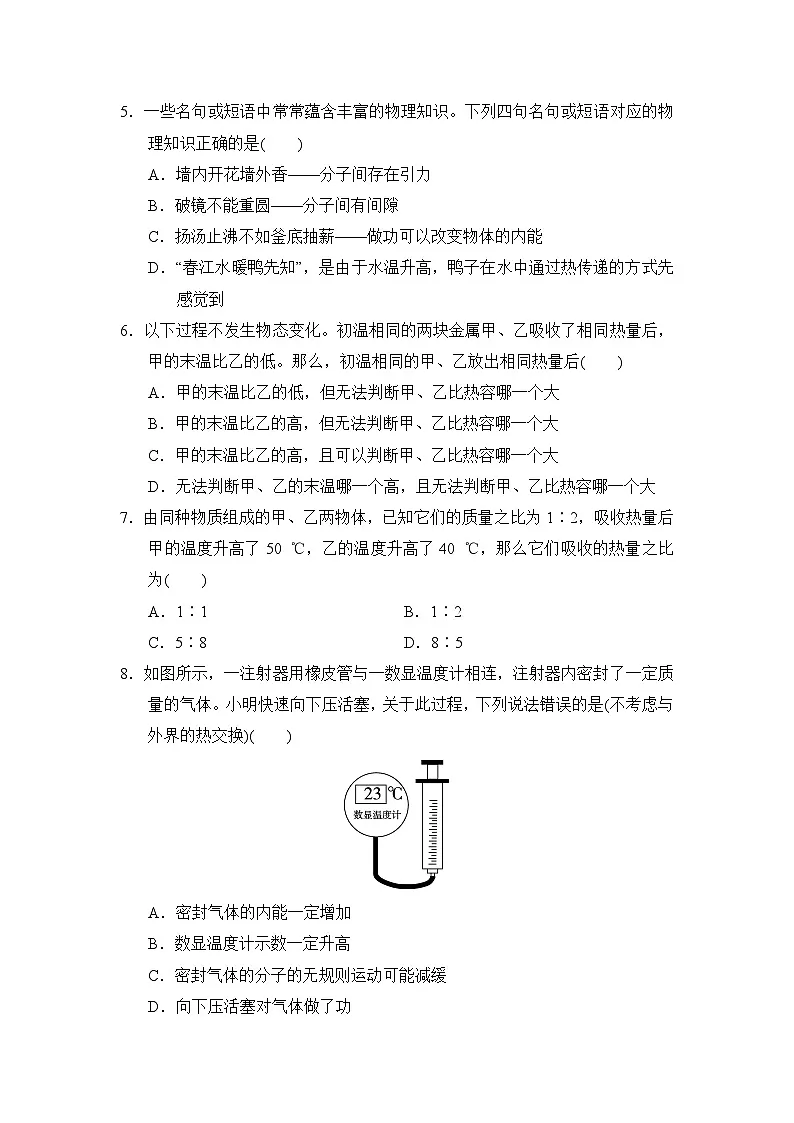 5．一些名句或短语中常常蕴含丰富的物理知识。下列四句名句或短语对应的物理知识正确的是(　　)

A．墙内开花墙外香——分子间存在引力

B．破镜不能重圆——分子间有间隙

C．扬汤止沸不如釜底抽薪——做功可以改变物体的内能

D．“春江水暖鸭先知”，是由于水温升高，鸭子在水中通过热传递的方式先感觉到

6．以下过程不发生物态变化。初温相同的两块金属甲、乙吸收了相同热量后，甲的末温比乙的低。那么，初温相同的甲、乙放出相同热量后(　　)

A．甲的末温比乙的低，但无法判断甲、乙比热容哪一个大

B．甲的末温比乙的高，但无法判断甲、乙比热容哪一个大

C．甲的末温比乙的高，且可以判断甲、乙比热容哪一个大

D．无法判断甲、乙的末温哪一个高，且无法判断甲、乙比热容哪一个大

7．由同种物质组成的甲、乙两物体，已知它们的质量之比为 1∶2，吸收热量后甲的温度升高了 50 ℃，乙的温度升高了 40 ℃，那么它们吸收的热量之比为(　　)

A．1∶1　　　　B．1∶2

C．5∶8　　　　D．8∶5

8．如图所示，一注射器用橡皮管与一数显温度计相连，注射器内密封了一定质量的气体。小明快速向下压活塞，关于此过程，下列说法错误的是(不考虑与外界的热交换)(　　)

23 ℃
数显温度计

A．密封气体的内能一定增加

B．数显温度计示数一定升高

C．密封气体的分子的无规则运动可能减缓

D．向下压活塞对气体做了功